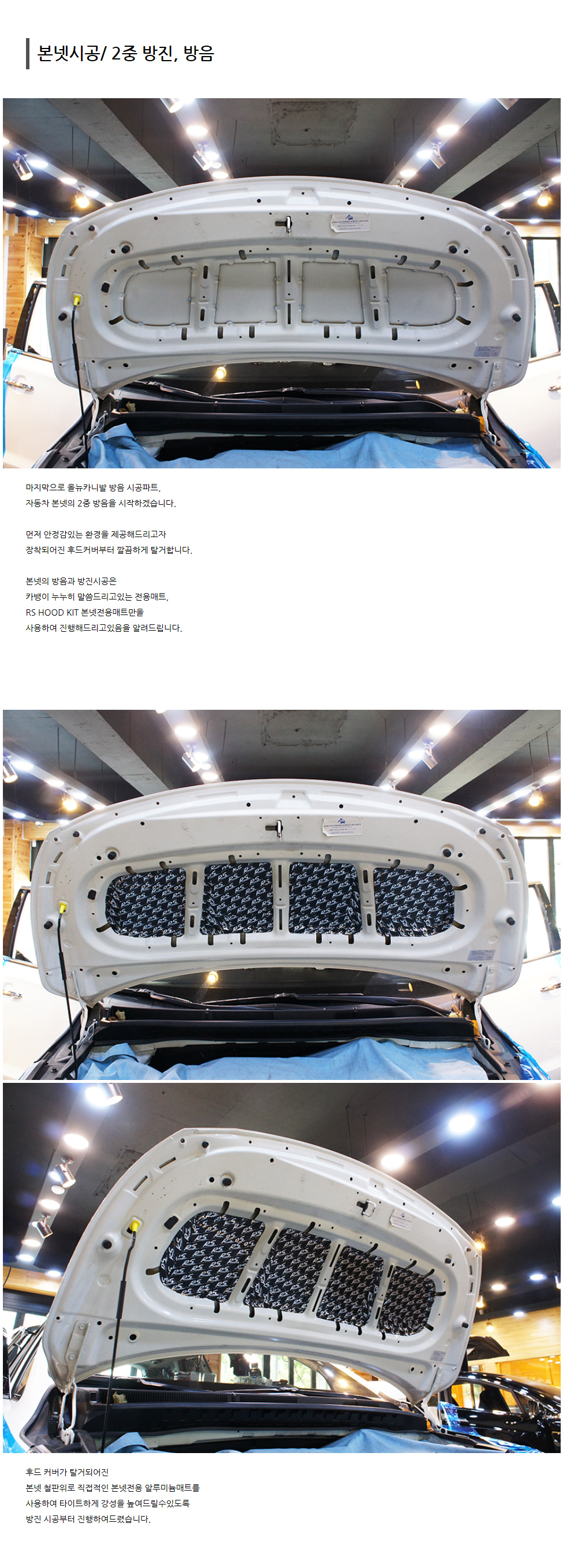 본넷시공/ 2중 방진, 방음

마지막으로 올뉴카니발 방음 시공파트,
자동차 본넷의 2중 방음을 시작하겠습니다.

먼저 안정감있는 환경을 제공해드리고자
장착되어진 후드커버부터 깔끔하게 탈거합니다.

본넷의 방음과 방진시공은
카뱅이 누누히 말씀드리고있는 전용매트,
RS HOOD KIT 본넷전용매트만을
사용하여 진행해드리고있음을 알려드립니다.

후드 커버가 탈거되어진
본넷 철판위로 직접적인 본넷전용 알루미늄매트를
사용하여 타이트하게 강성을 높여드릴수있도록
방진 시공부터 진행하여드렸습니다.